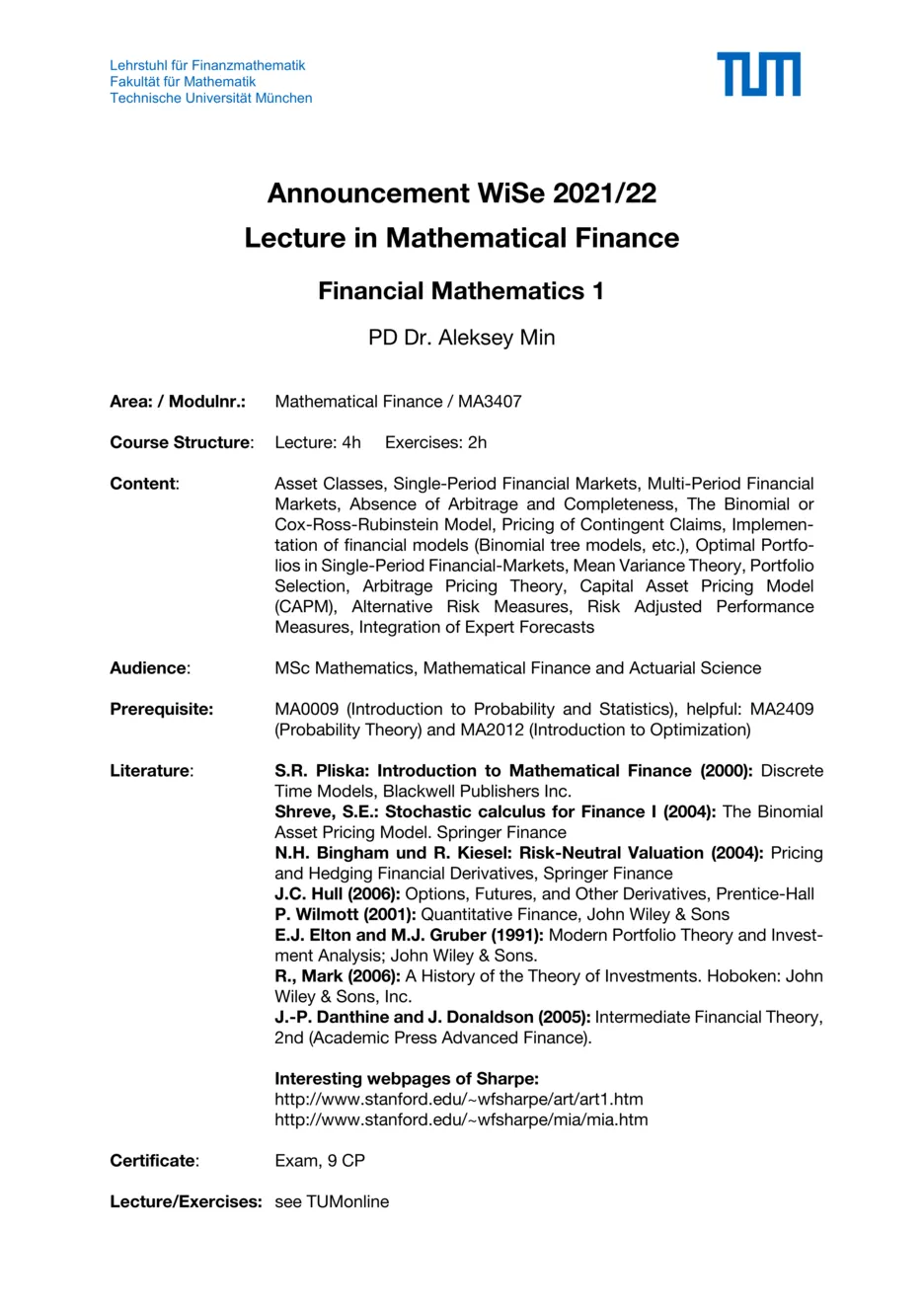 Lehrstuhl für Finanzmathematik
Fakultät für Mathematik
Technische Universität München

TUM

Announcement WiSe 2021/22
Lecture in Mathematical Finance

Financial Mathematics 1

PD Dr. Aleksey Min

Area: / Modulnr.: Mathematical Finance / MA3407

Course Structure: Lecture: 4h Exercises: 2h

Content: Asset Classes, Single-Period Financial Markets, Multi-Period Financial Markets, Absence of Arbitrage and Completeness, The Binomial or Cox-Ross-Rubinstein Model, Pricing of Contingent Claims, Implementation of financial models (Binomial tree models, etc.), Optimal Portfolios in Single-Period Financial-Markets, Mean Variance Theory, Portfolio Selection, Arbitrage Pricing Theory, Capital Asset Pricing Model (CAPM), Alternative Risk Measures, Risk Adjusted Performance Measures, Integration of Expert Forecasts

Audience: MSc Mathematics, Mathematical Finance and Actuarial Science

Prerequisite: MA0009 (Introduction to Probability and Statistics), helpful: MA2409 (Probability Theory) and MA2012 (Introduction to Optimization)

Literature: S.R. Pliska: Introduction to Mathematical Finance (2000): Discrete Time Models, Blackwell Publishers Inc.
Shreve, S.E.: Stochastic calculus for Finance I (2004): The Binomial Asset Pricing Model. Springer Finance
N.H. Bingham und R. Kiesel: Risk-Neutral Valuation (2004): Pricing and Hedging Financial Derivatives, Springer Finance
J.C. Hull (2006): Options, Futures, and Other Derivatives, Prentice-Hall
P. Wilmott (2001): Quantitative Finance, John Wiley & Sons
E.J. Elton and M.J. Gruber (1991): Modern Portfolio Theory and Investment Analysis; John Wiley & Sons.
R., Mark (2006): A History of the Theory of Investments. Hoboken: John Wiley & Sons, Inc.
J.-P. Danthine and J. Donaldson (2005): Intermediate Financial Theory, 2nd (Academic Press Advanced Finance).

Interesting webpages of Sharpe:
http://www.stanford.edu/~wfsharpe/art/art1.htm
http://www.stanford.edu/~wfsharpe/mia/mia.htm

Certificate: Exam, 9 CP

Lecture/Exercises: see TUMonline